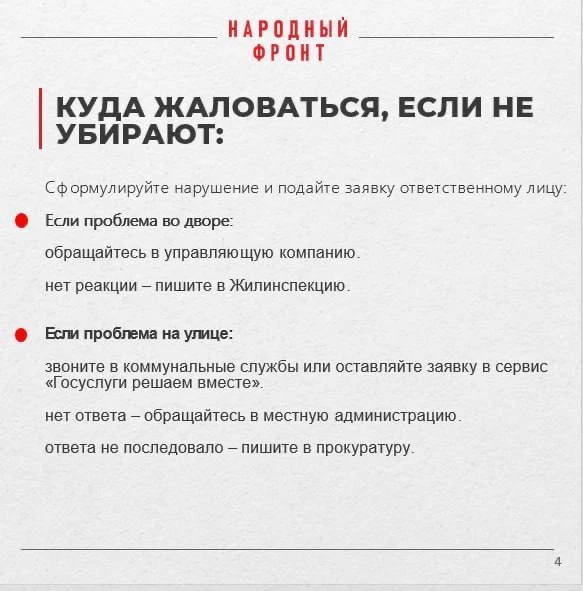 НАРОДНЫЙ ФРОНТ

КУДА ЖАЛОВАТЬСЯ, ЕСЛИ НЕ УБИРАЮТ:

Сформулируйте нарушение и подайте заявку ответственному лицу:

Если проблема во дворе:

обращайтесь в управляющую компанию.

нет реакции – пишите в Жилинспекцию.

Если проблема на улице:

звоните в коммунальные службы или оставляйте заявку в сервис «Госуслуги решаем вместе».

нет ответа – обращайтесь в местную администрацию.

ответа не последовало – пишите в прокуратуру.

4